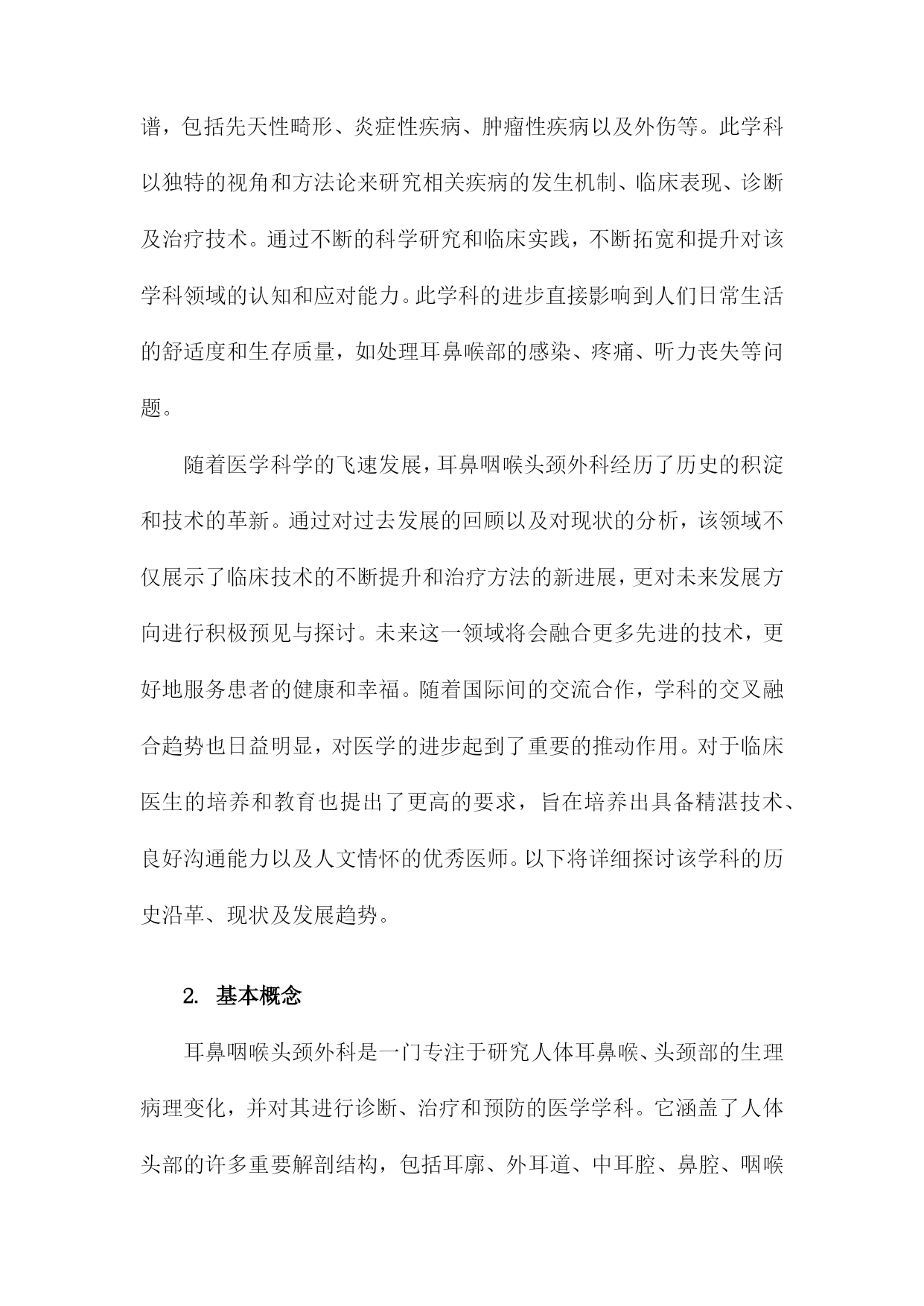 谱，包括先天性畸形、炎症性疾病、肿瘤性疾病以及外伤等。此学科以独特的视角和方法论来研究相关疾病的发生机制、临床表现、诊断及治疗技术。通过不断的科学研究和临床实践，不断拓宽和提升对该学科领域的认知和应对能力。此学科的进步直接影响到人们日常生活的舒适度和生存质量，如处理耳鼻喉部的感染、疼痛、听力丧失等问题。

随着医学科学的飞速发展，耳鼻咽喉头颈外科经历了历史的积淀和技术的革新。通过对过去发展的回顾以及对现状的分析，该领域不仅展示了临床技术的不断提升和治疗方法的新进展，更对未来发展方向进行积极预见与探讨。未来这一领域将会融合更多先进的技术，更好地服务患者的健康和幸福。随着国际间的交流合作，学科的交叉融合趋势也日益明显，对医学的进步起到了重要的推动作用。对于临床医生的培养和教育也提出了更高的要求，旨在培养出具备精湛技术、良好沟通能力以及人文情怀的优秀医师。以下将详细探讨该学科的历史沿革、现状及发展趋势。

2. 基本概念

耳鼻咽喉头颈外科是一门专注于研究人体耳鼻喉、头颈部的生理病理变化，并对其进行诊断、治疗和预防的医学学科。它涵盖了人体头部的许多重要解剖结构，包括耳廓、外耳道、中耳腔、鼻腔、咽喉